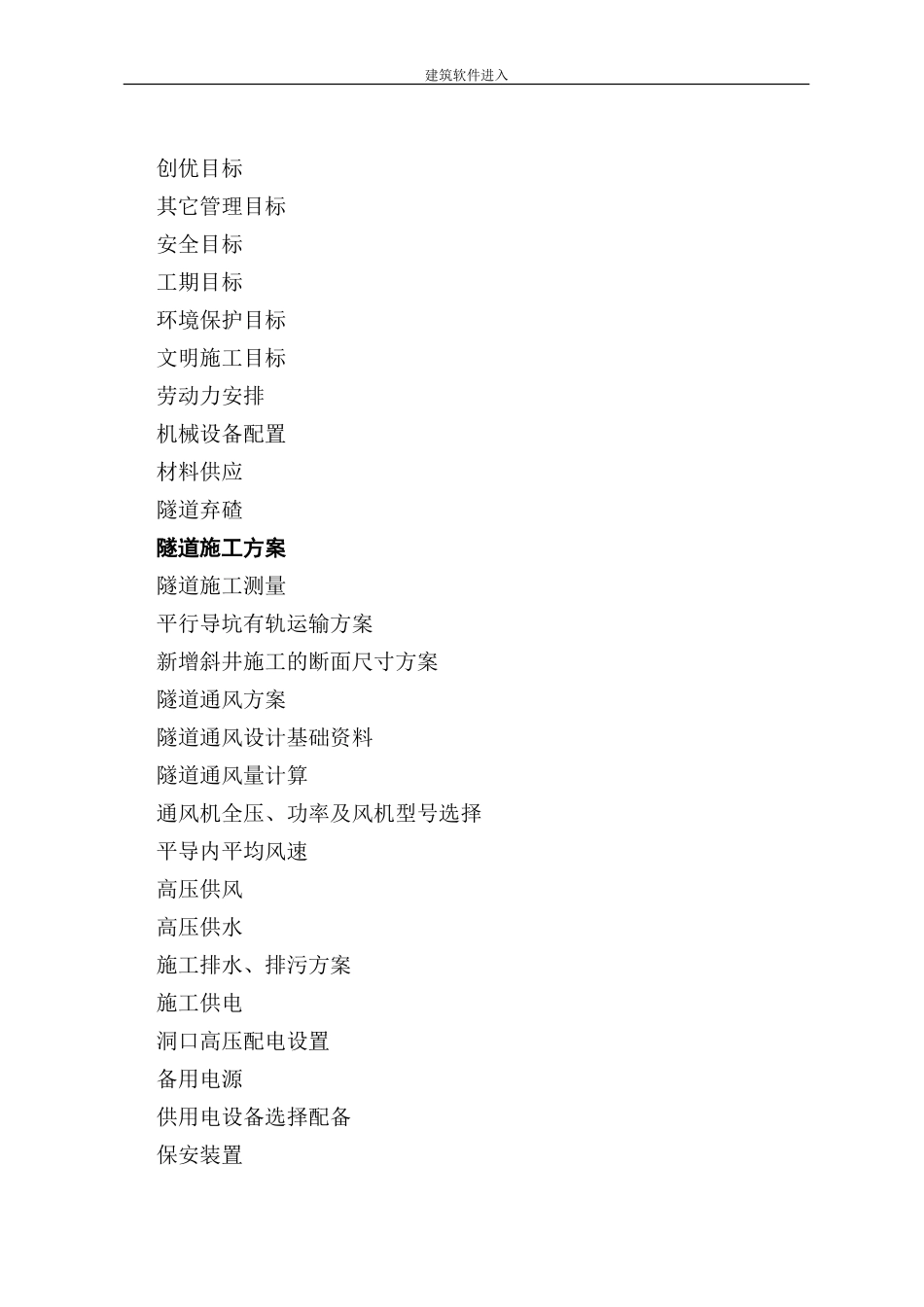 建筑软件进入

创优目标
其它管理目标
安全目标
工期目标
环境保护目标
文明施工目标
劳动力安排
机械设备配置
材料供应
隧道弃碴
隧道施工方案
隧道施工测量
平行导坑有轨运输方案
新增斜井施工的断面尺寸方案
隧道通风方案
隧道通风设计基础资料
隧道通风量计算
通风机全压、功率及风机型号选择
平导内平均风速
高压供风
高压供水
施工排水、排污方案
施工供电
洞口高压配电设置
备用电源
供用电设备选择配备
保安装置